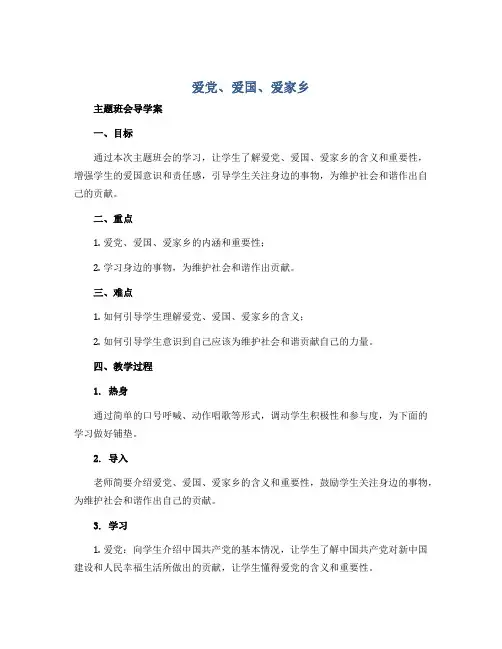 爱党、爱国、爱家乡

主题班会导学案

一、目标

通过本次主题班会的学习，让学生了解爱党、爱国、爱家乡的含义和重要性，增强学生的爱国意识和责任感，引导学生关注身边的事物，为维护社会和谐作出自己的贡献。

二、重点

1. 爱党、爱国、爱家乡的内涵和重要性；

2. 学习身边的事物，为维护社会和谐作出贡献。

三、难点

1. 如何引导学生理解爱党、爱国、爱家乡的含义；

2. 如何引导学生意识到自己应该为维护社会和谐贡献自己的力量。

四、教学过程

1. 热身

通过简单的口号呼喊、动作唱歌等形式，调动学生积极性和参与度，为下面的学习做好铺垫。

2. 导入

老师简要介绍爱党、爱国、爱家乡的含义和重要性，鼓励学生关注身边的事物，为维护社会和谐作出自己的贡献。

3. 学习

1. 爱党：向学生介绍中国共产党的基本情况，让学生了解中国共产党对新中国建设和人民幸福生活所做出的贡献，让学生懂得爱党的含义和重要性。